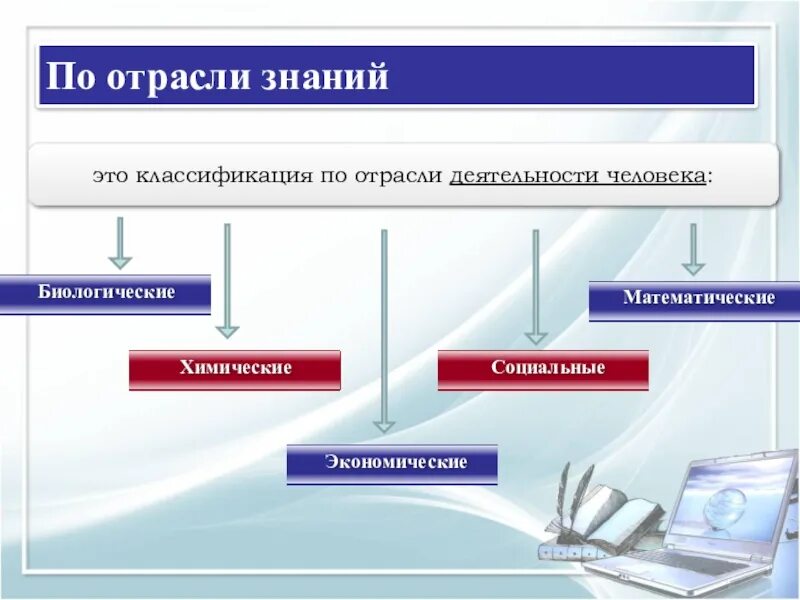 По отрасли знаний

это классификация по отрасли деятельности человека:

Биологические

Химические

Экономические

Социальные

Математические